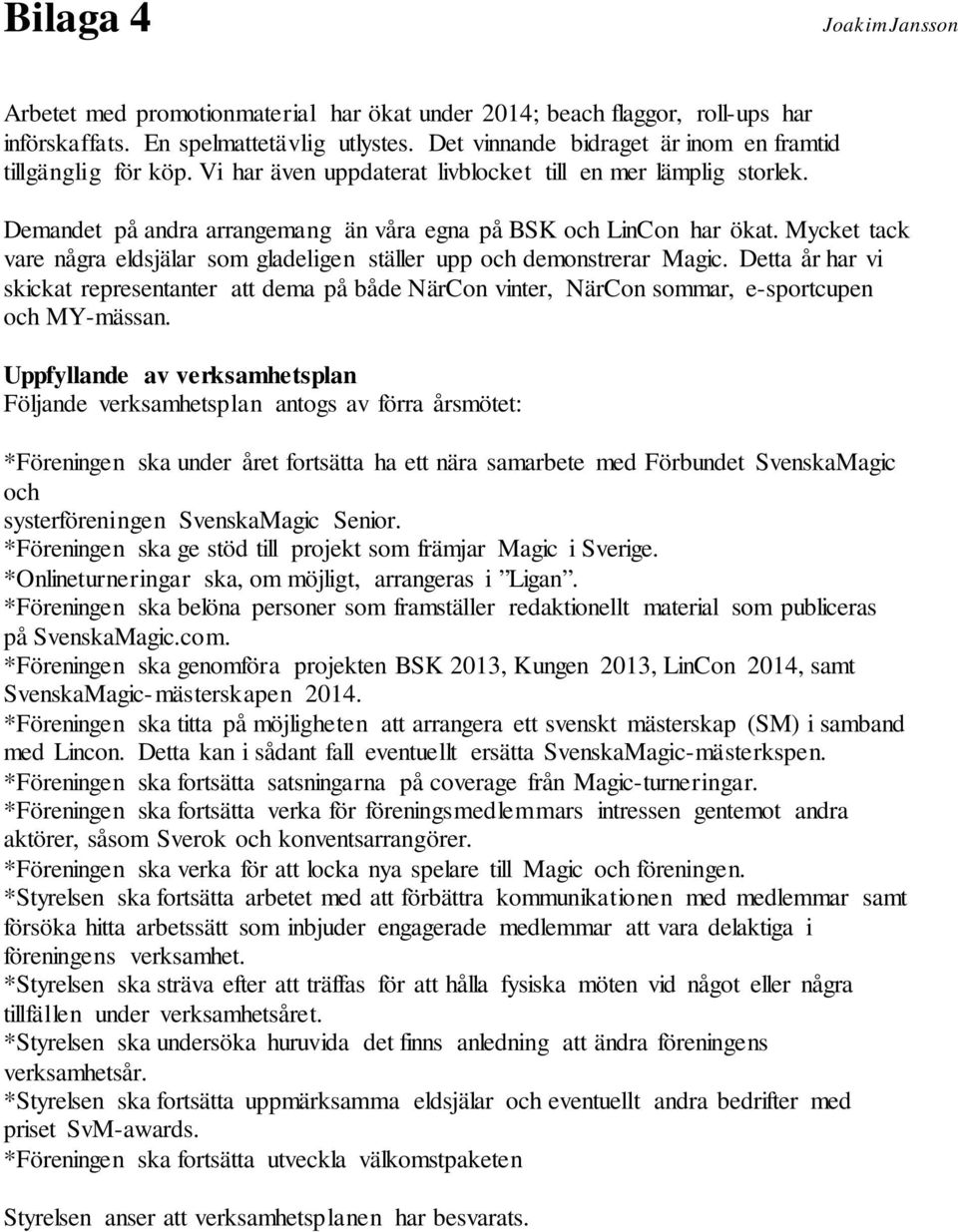 Bilaga 4

Joakim Jansson

Arbetet med promotionmaterial har ökat under 2014; beach flaggor, roll-ups har införskaffats. En spelmattetävlig utlystes. Det vinnande bidraget är inom en framtid tillgänglig för köp. Vi har även uppdaterat livblocket till en mer lämplig storlek.

Demandet på andra arrangemang än våra egna på BSK och LinCon har ökat. Mycket tack vare några eldsjälar som gladeligen ställer upp och demonstrerar Magic. Detta år har vi skickat representanter att dema på både NärCon vinter, NärCon sommar, e-sportcupen och MY-mässan.

Uppfyllande av verksamhetsplan
Följande verksamhetsplan antogs av förra årsmötet:

*Föreningen ska under året fortsätta ha ett nära samarbete med Förbundet SvenskaMagic och systerföreningen SvenskaMagic Senior.
*Föreningen ska ge stöd till projekt som främjar Magic i Sverige.
*Onlineturneringar ska, om möjligt, arrangeras i ”Ligan”.
*Föreningen ska belöna personer som framställer redaktionellt material som publiceras på SvenskaMagic.com.
*Föreningen ska genomföra projekten BSK 2013, Kungen 2013, LinCon 2014, samt SvenskaMagic-mästerskapen 2014.
*Föreningen ska titta på möjligheten att arrangera ett svenskt mästerskap (SM) i samband med Lincon. Detta kan i sådant fall eventuellt ersätta SvenskaMagic-mästerkspen.
*Föreningen ska fortsätta satsningarna på coverage från Magic-turneringar.
*Föreningen ska fortsätta verka för föreningsmedlemmars intressen gentemot andra aktörer, såsom Sverok och konventsarrangörer.
*Föreningen ska verka för att locka nya spelare till Magic och föreningen.
*Styrelsen ska fortsätta arbetet med att förbättra kommunikationen med medlemmar samt försöka hitta arbetssätt som inbjuder engagerade medlemmar att vara delaktiga i föreningens verksamhet.
*Styrelsen ska sträva efter att träffas för att hålla fysiska möten vid något eller några tillfällen under verksamhetsåret.
*Styrelsen ska undersöka huruvida det finns anledning att ändra föreningens verksamhetsår.
*Styrelsen ska fortsätta uppmärksamma eldsjälar och eventuellt andra bedrifter med priset SvM-awards.
*Föreningen ska fortsätta utveckla välkomstpaketen

Styrelsen anser att verksamhetsplanen har besvarats.